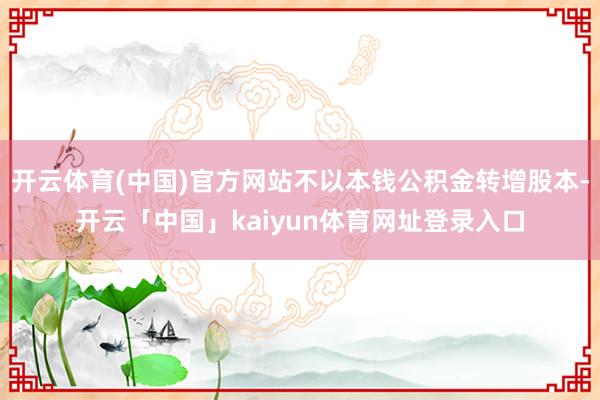 开云体育(中国)官方网站不以本钱公积金转增股本-开云「中国」kaiyun体育网址登录入口